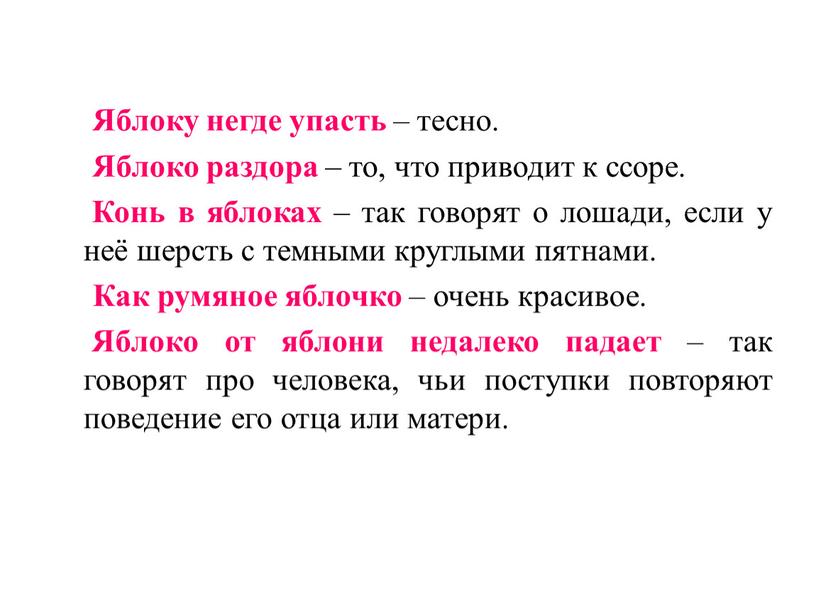 Яблоку негде упасть – тесно.

Яблоко раздора – то, что приводит к ссоре.

Конь в яблоках – так говорят о лошади, если у неё шерсть с темными круглыми пятнами.

Как румяное яблочко – очень красивое.

Яблоко от яблони недалеко падает – так говорят про человека, чьи поступки повторяют поведение его отца или матери.